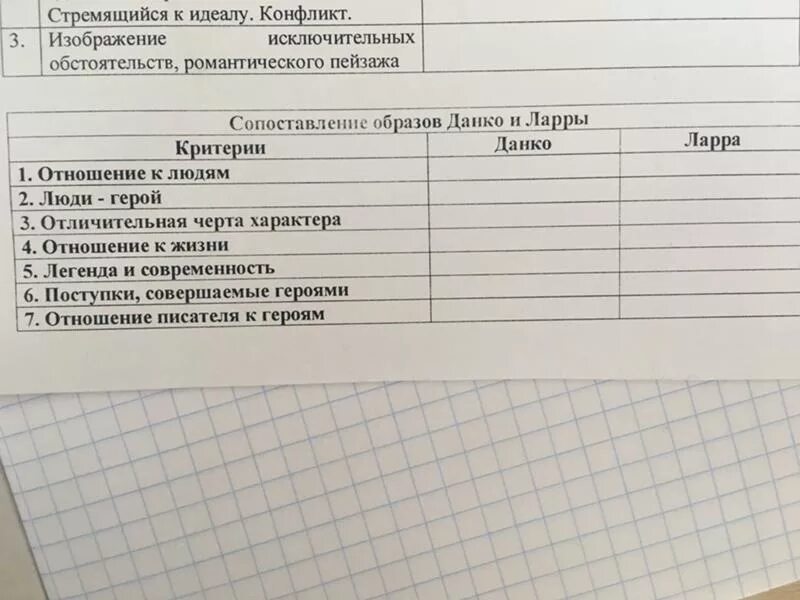 | | Стремящийся к идеалу. Конфликт. | |
|---|---|---|
| 3. | Изображение исключительных обстоятельств, романтического пейзажа | |

Сопоставление образов Данко и Ларры

| Критерии | Данко | Ларра |
|---|---|---|
| 1. Отношение к людям | | |
| 2. Люди - герой | | |
| 3. Отличительная черта характера | | |
| 4. Отношение к жизни | | |
| 5. Легенда и современность | | |
| 6. Поступки, совершаемые героями | | |
| 7. Отношение писателя к героям | | |